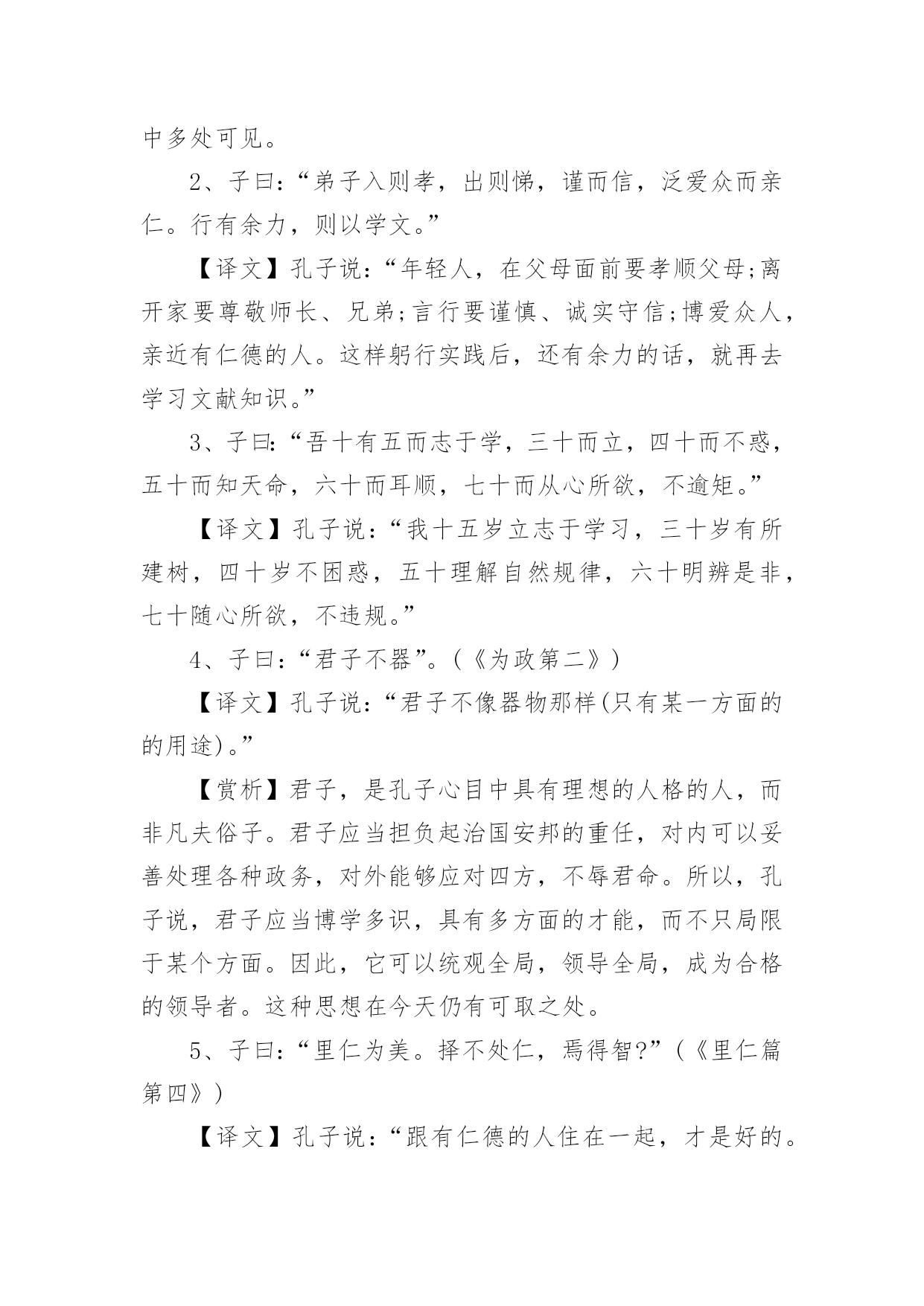 中多处可见。

2、子曰：“弟子入则孝，出则悌，谨而信，泛爱众而亲仁。行有余力，则以学文。”

【译文】孔子说：“年轻人，在父母面前要孝顺父母;离开家要尊敬师长、兄弟;言行要谨慎、诚实守信;博爱众人，亲近有仁德的人。这样躬行实践后，还有余力的话，就再去学习文献知识。”

3、子曰：“吾十有五而志于学，三十而立，四十而不惑，五十而知天命，六十而耳顺，七十而从心所欲，不逾矩。”

【译文】孔子说：“我十五岁立志于学习，三十岁有所建树，四十岁不困惑，五十理解自然规律，六十明辨是非，七十随心所欲，不违规。”

4、子曰：“君子不器”。(《为政第二》)

【译文】孔子说：“君子不像器物那样(只有某一方面的的用途)。”

【赏析】君子，是孔子心目中具有理想的人格的人，而非凡夫俗子。君子应当担负起治国安邦的重任，对内可以妥善处理各种政务，对外能够应对四方，不辱君命。所以，孔子说，君子应当博学多识，具有多方面的才能，而不只局限于某个方面。因此，它可以统观全局，领导全局，成为合格的领导者。这种思想在今天仍有可取之处。

5、子曰：“里仁为美。择不处仁，焉得智?”(《里仁篇第四》)

【译文】孔子说：“跟有仁德的人住在一起，才是好的。